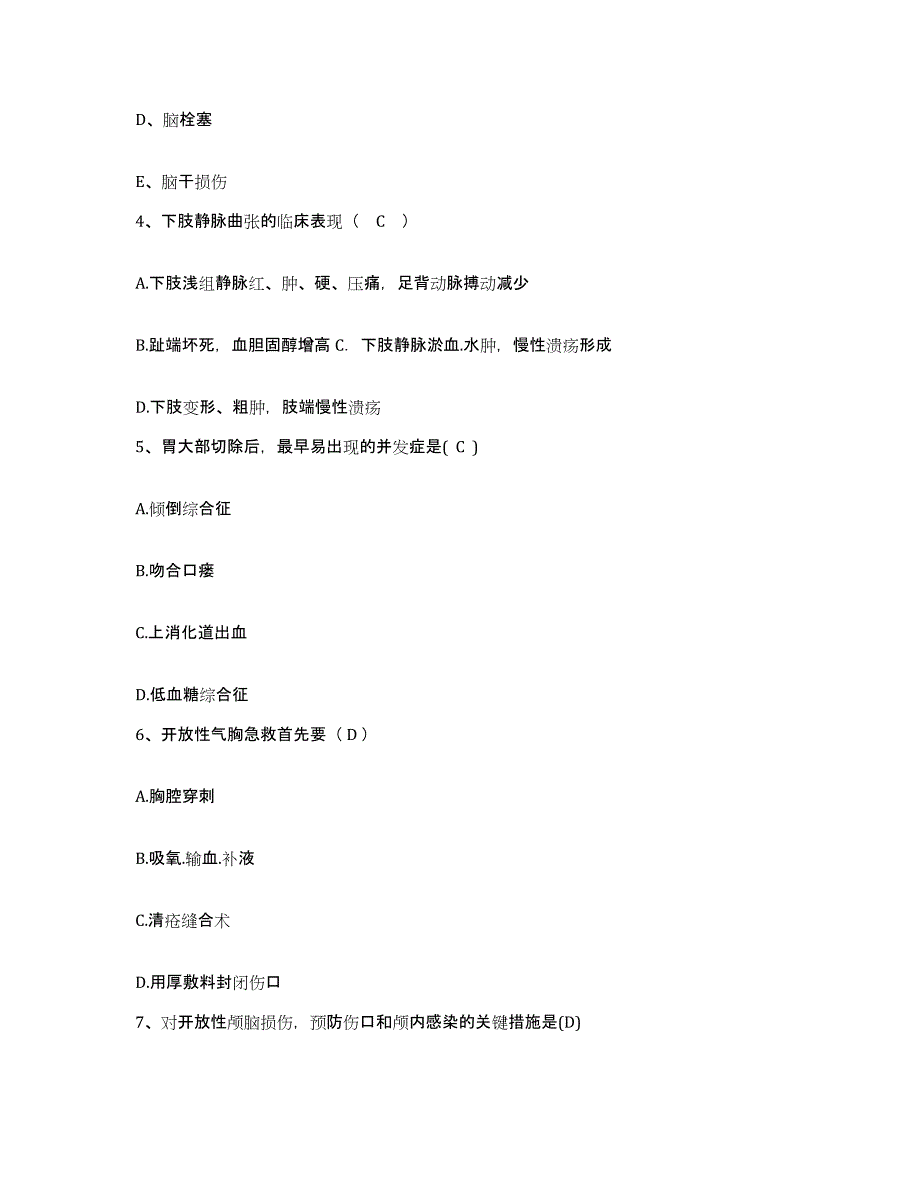 D、脑栓塞

E、脑干损伤

4、下肢静脉曲张的临床表现（ C ）

A.下肢浅组静脉红、肿、硬、压痛，足背动脉搏动减少

B.趾端坏死，血胆固醇增高 C. 下肢静脉淤血.水肿，慢性溃疡形成

D.下肢变形、粗肿，肢端慢性溃疡

5、胃大部切除后，最早易出现的并发症是( C )

A.倾倒综合征

B.吻合口瘘

C.上消化道出血

D.低血糖综合征

6、开放性气胸急救首先要（ D ）

A.胸腔穿刺

B.吸氧.输血.补液

C.清疮缝合术

D.用厚敷料封闭伤口

7、对开放性颅脑损伤，预防伤口和颅内感染的关键措施是(D)